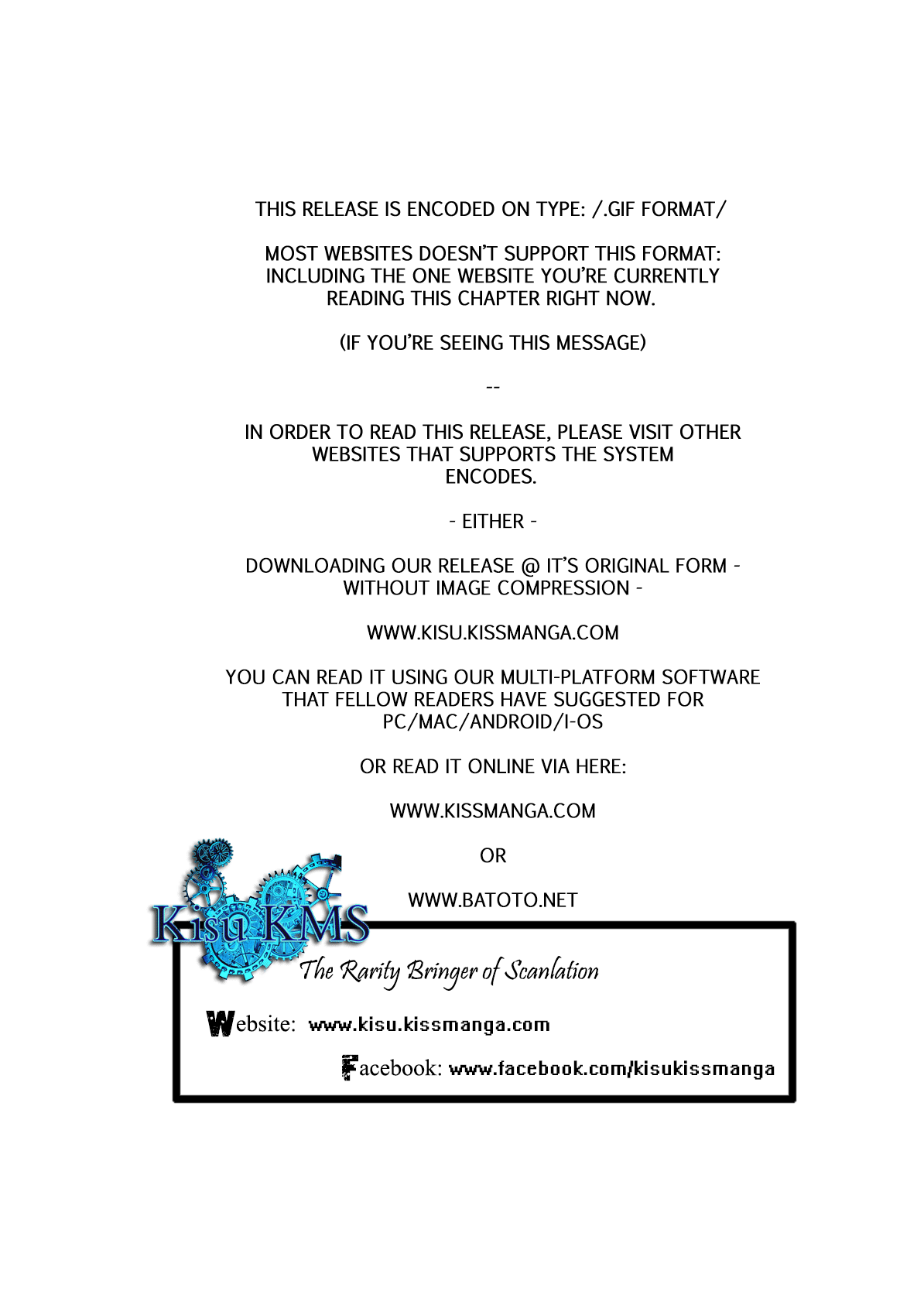 THIS RELEASE IS ENCODED ON TYPE: /.GIF FORMAT/

MOST WEBSITES DOESN'T SUPPORT THIS FORMAT: INCLUDING THE ONE WEBSITE YOU'RE CURRENTLY READING THIS CHAPTER RIGHT NOW.

(IF YOU'RE SEEING THIS MESSAGE)

--

IN ORDER TO READ THIS RELEASE, PLEASE VISIT OTHER WEBSITES THAT SUPPORTS THE SYSTEM ENCODES.

- EITHER -

DOWNLOADING OUR RELEASE @ IT'S ORIGINAL FORM - WITHOUT IMAGE COMPRESSION -

WWW.KISU.KISSMANGA.COM

YOU CAN READ IT USING OUR MULTI-PLATFORM SOFTWARE THAT FELLOW READERS HAVE SUGGESTED FOR PC/MAC/ANDROID/I-OS

OR READ IT ONLINE VIA HERE:

WWW.KISSMANGA.COM

OR

WWW.BATOTO.NET

Kisu KMS

The Rarity Bringer of Scanlation

Website: www.kisu.kissmanga.com

Facebook: www.facebook.com/kisukissmanga